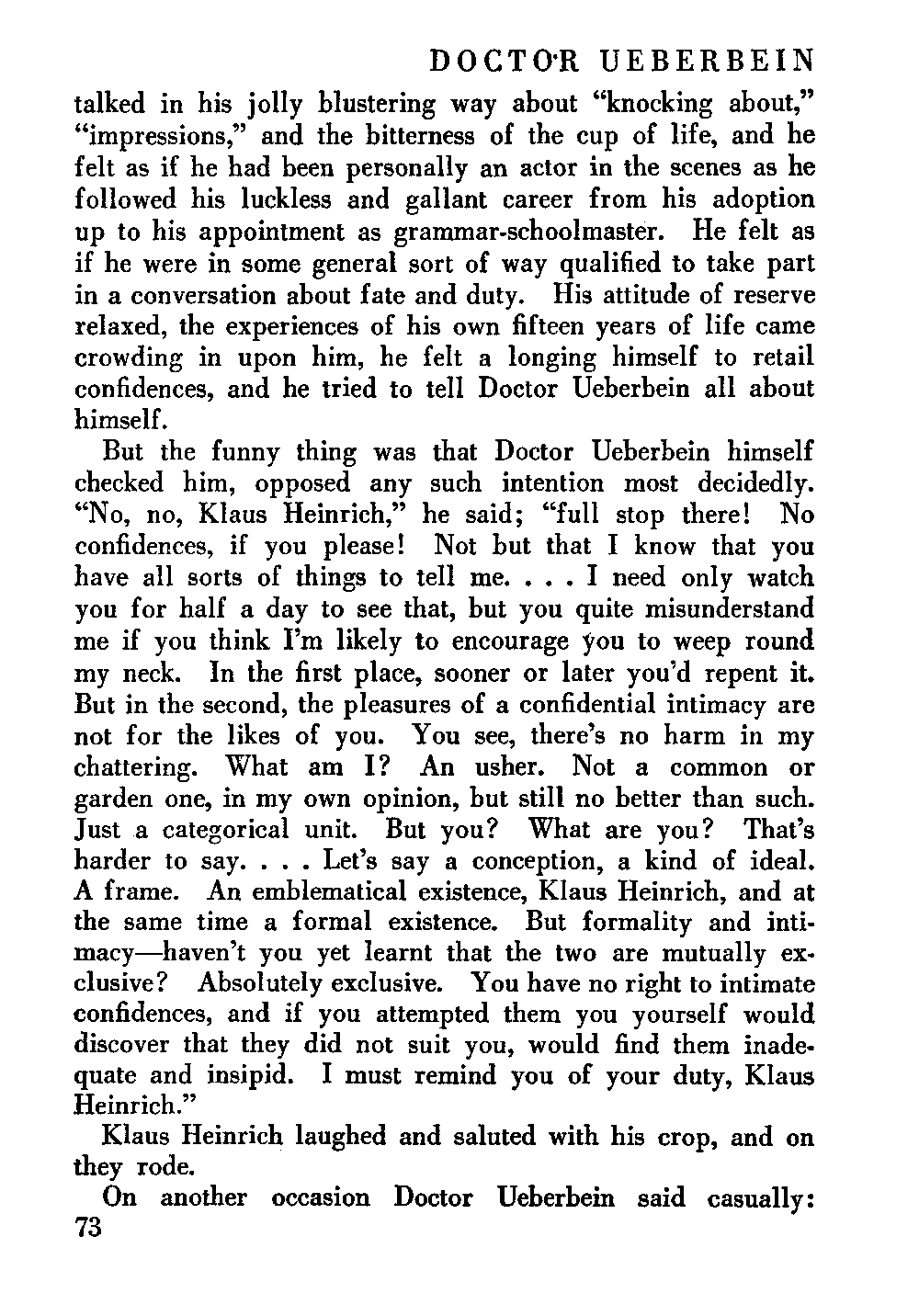 DOCTOR UEBERBEIN

talked in his jolly blustering way about "knocking about," "impressions," and the bitterness of the cup of life, and he felt as if he had been personally an actor in the scenes as he followed his luckless and gallant career from his adoption up to his appointment as grammar-schoolmaster. He felt as if he were in some general sort of way qualified to take part in a conversation about fate and duty. His attitude of reserve relaxed, the experiences of his own fifteen years of life came crowding in upon him, he felt a longing himself to retail confidences, and he tried to tell Doctor Ueberbein all about himself.

But the funny thing was that Doctor Ueberbein himself checked him, opposed any such intention most decidedly. "No, no, Klaus Heinrich," he said; "full stop there! No confidences, if you please! Not but that I know that you have all sorts of things to tell me. . . . I need only watch you for half a day to see that, but you quite misunderstand me if you think I'm likely to encourage you to weep round my neck. In the first place, sooner or later you'd repent it. But in the second, the pleasures of a confidential intimacy are not for the likes of you. You see, there's no harm in my chattering. What am I? An usher. Not a common or garden one, in my own opinion, but still no better than such. Just a categorical unit. But you? What are you? That's harder to say. . . . Let's say a conception, a kind of ideal. A frame. An emblematical existence, Klaus Heinrich, and at the same time a formal existence. But formality and intimacy—haven't you yet learnt that the two are mutually exclusive? Absolutely exclusive. You have no right to intimate confidences, and if you attempted them you yourself would discover that they did not suit you, would find them inadequate and insipid. I must remind you of your duty, Klaus Heinrich."

Klaus Heinrich laughed and saluted with his crop, and on they rode.

On another occasion Doctor Ueberbein said casually:

73